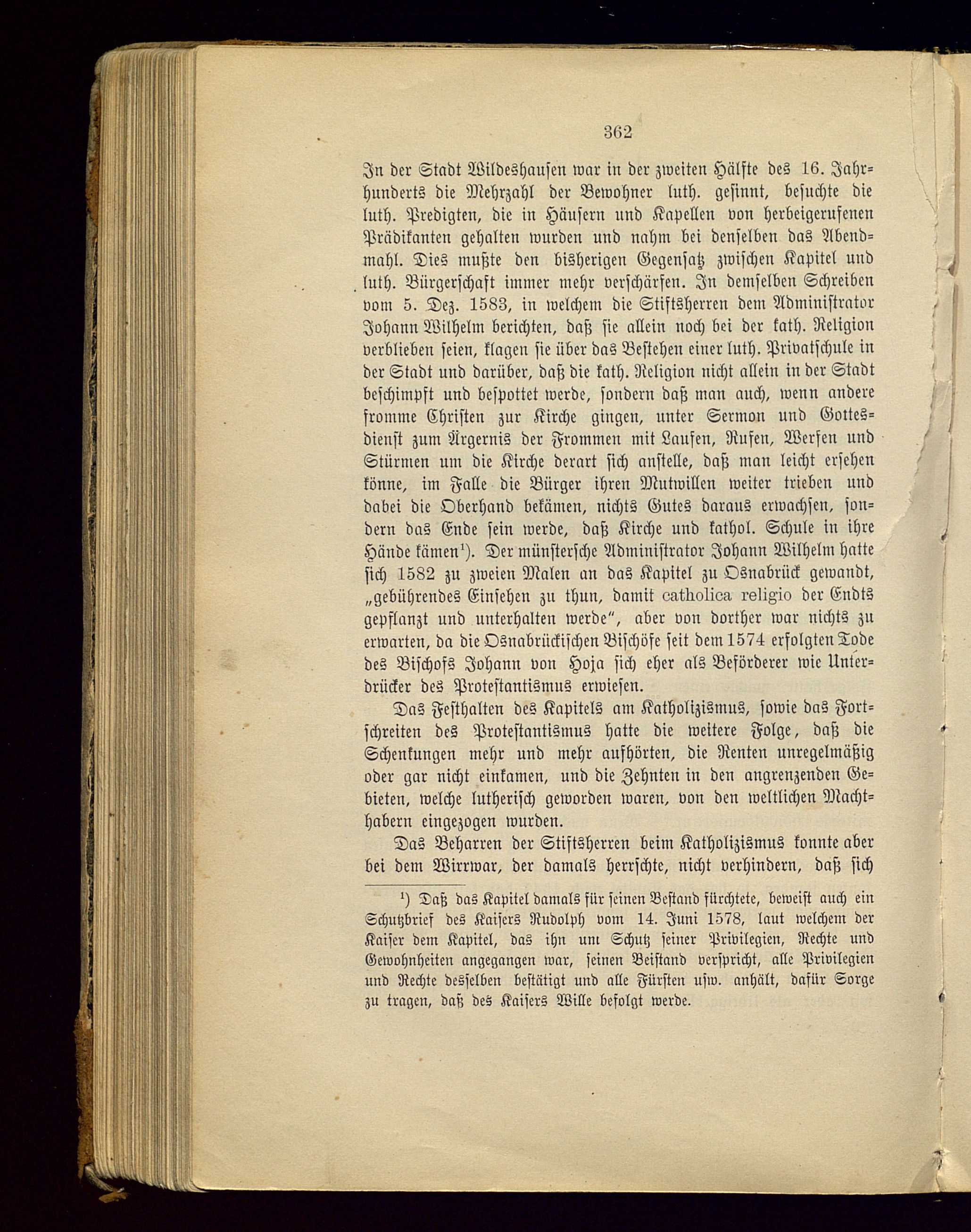 362

In der Stadt Wildeshausen war in der zweiten Hälfte des 16. Jahrhunderts die Mehrzahl der Bewohner luth. gesinnt, besuchte die luth. Predigten, die in Häusern und Kapellen von herbeigerufenen Prädikanten gehalten wurden und nahm bei denselben das Abendmahl. Dies mußte den bisherigen Gegensatz zwischen Kapitel und luth. Bürgerschaft immer mehr verschärfen. In demselben Schreiben vom 5. Dez. 1583, in welchem die Stiftsherren dem Administrator Johann Wilhelm berichten, daß sie allein noch bei der kath. Religion verblieben seien, klagen sie über das Bestehen einer luth. Privatschule in der Stadt und darüber, daß die kath. Religion nicht allein in der Stadt beschimpft und bespottet werde, sondern daß man auch, wenn andere fromme Christen zur Kirche gingen, unter Sermon und Gottesdienst zum Ärgernis der Frommen mit Laufen, Rufen, Werfen und Stürmen um die Kirche derart sich anstelle, daß man leicht ersehen könne, im Falle die Bürger ihren Mutwillen weiter trieben und dabei die Oberhand bekämen, nichts Gutes daraus erwachsen, sondern das Ende sein werde, daß Kirche und kathol. Schule in ihre Hände kämen¹). Der münstersche Administrator Johann Wilhelm hatte sich 1582 zu zweien Malen an das Kapitel zu Osnabrück gewandt, „gebührendes Einsehen zu thun, damit catholica religio der Endts gepflanzt und unterhalten werde“, aber von dorther war nichts zu erwarten, da die Osnabrückischen Bischöfe seit dem 1574 erfolgten Tode des Bischofs Johann von Hoja sich eher als Beförderer wie Unterdrücker des Protestantismus erwiesen.

Das Festhalten des Kapitels am Katholizismus, sowie das Fortschreiten des Protestantismus hatte die weitere Folge, daß die Schenkungen mehr und mehr aufhörten, die Renten unregelmäßig oder gar nicht einkamen, und die Zehnten in den angrenzenden Gebieten, welche lutherisch geworden waren, von den weltlichen Machthabern eingezogen wurden.

Das Beharren der Stiftsherren beim Katholizismus konnte aber bei dem Wirrwar, der damals herrschte, nicht verhindern, daß sich

¹) Daß das Kapitel damals für seinen Bestand fürchtete, beweist auch ein Schutzbrief des Kaisers Rudolph vom 14. Juni 1578, laut welchem der Kaiser dem Kapitel, das ihn um Schutz seiner Privilegien, Rechte und Gewohnheiten angegangen war, seinen Beistand verspricht, alle Privilegien und Rechte desselben bestätigt und alle Fürsten usw. anhält, dafür Sorge zu tragen, daß des Kaisers Wille befolgt werde.